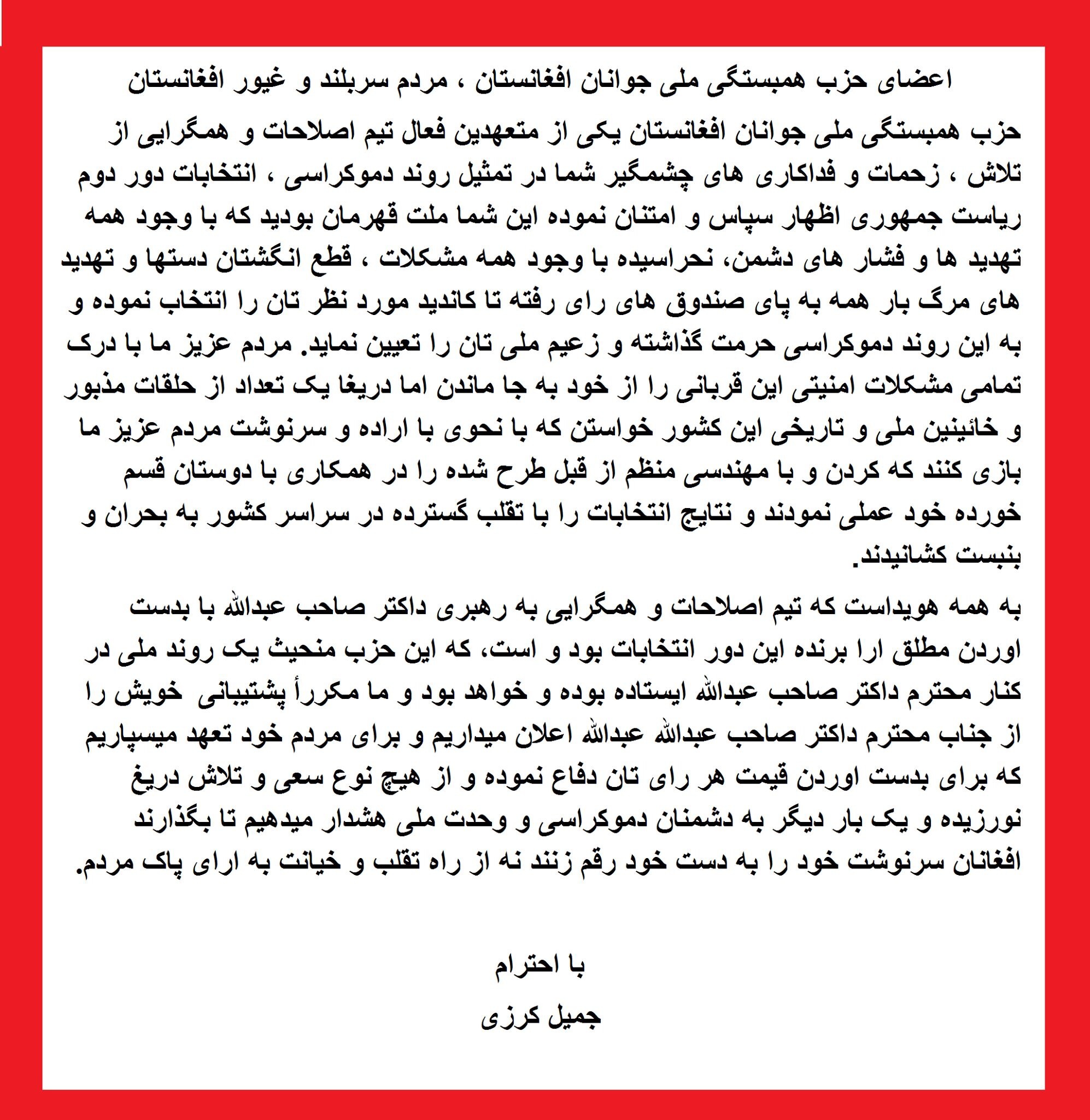 اعضای حزب همبستگی ملی جوانان افغانستان ، مردم سربلند و غیور افغانستان

حزب همبستگی ملی جوانان افغانستان یکی از متعهدین فعال تیم اصلاحات و همگرایی از تلاش ، زحمات و فداکاری های چشمگیر شما در تمثیل روند دموکراسی ، انتخابات دور دوم ریاست جمهوری اظهار سپاس و امتنان نموده این شما ملت قهرمان بودید که با وجود همه تهدید ها و فشار های دشمن، نحراسیده با وجود همه مشکلات ، قطع انگشتان دستها و تهدید های مرگ بار همه به پای صندوق های رای رفته تا کاندید مورد نظر تان را انتخاب نموده و به این روند دموکراسی حرمت گذاشته و زعیم ملی تان را تعیین نماید. مردم عزیز ما با درک تمامی مشکلات امنیتی این قربانی را از خود به جا ماندن اما دریغا یک تعداد از حلقات مذبور و خائینین ملی و تاریخی این کشور خواستن که با نحوی با اراده و سرنوشت مردم عزیز ما بازی کنند که کردن و با مهندسی منظم از قبل طرح شده را در همکاری با دوستان قسم خورده خود عملی نمودند و نتایج انتخابات را با تقلب گسترده در سراسر کشور به بحران و بنبست کشانیدند.

به همه هویداست که تیم اصلاحات و همگرایی به رهبری داکتر صاحب عبدالله با بدست اوردن مطلق ارا برنده این دور انتخابات بود و است، که این حزب منحیث یک روند ملی در کنار محترم داکتر صاحب عبدالله ایستاده بوده و خواهد بود و ما مکرراً پشتیبانی خویش را از جناب محترم داکتر صاحب عبدالله عبدالله اعلان میداریم و برای مردم خود تعهد میسپاریم که برای بدست اوردن قیمت هر رای تان دفاع نموده و از هیچ نوع سعی و تلاش دریغ نورزیده و یک بار دیگر به دشمنان دموکراسی و وحدت ملی هشدار میدهیم تا بگذارند افغانان سرنوشت خود را به دست خود رقم زنند نه از راه تقلب و خیانت به ارای پاک مردم.

با احترام

جمیل کرزی